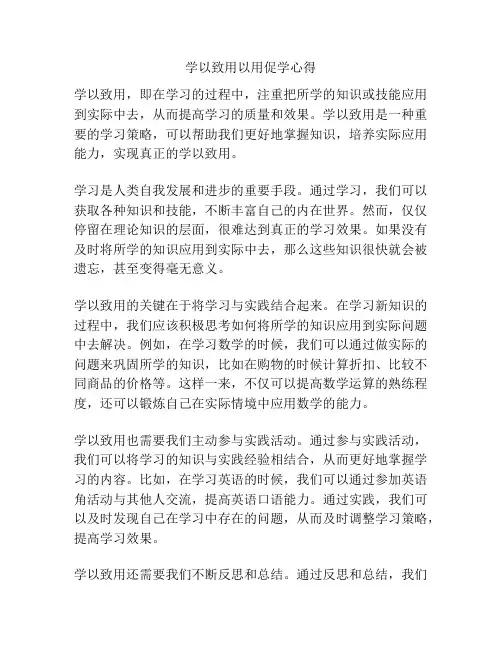 学以致用以用促学心得

学以致用，即在学习的过程中，注重把所学的知识或技能应用到实际中去，从而提高学习的质量和效果。学以致用是一种重要的学习策略，可以帮助我们更好地掌握知识，培养实际应用能力，实现真正的学以致用。

学习是人类自我发展和进步的重要手段。通过学习，我们可以获取各种知识和技能，不断丰富自己的内在世界。然而，仅仅停留在理论知识的层面，很难达到真正的学习效果。如果没有及时将所学的知识应用到实际中去，那么这些知识很快就会被遗忘，甚至变得毫无意义。

学以致用的关键在于将学习与实践结合起来。在学习新知识的过程中，我们应该积极思考如何将所学的知识应用到实际问题中去解决。例如，在学习数学的时候，我们可以通过做实际的问题来巩固所学的知识，比如在购物的时候计算折扣、比较不同商品的价格等。这样一来，不仅可以提高数学运算的熟练程度，还可以锻炼自己在实际情境中应用数学的能力。

学以致用也需要我们主动参与实践活动。通过参与实践活动，我们可以将学习的知识与实践经验相结合，从而更好地掌握学习的内容。比如，在学习英语的时候，我们可以通过参加英语角活动与其他人交流，提高英语口语能力。通过实践，我们可以及时发现自己在学习中存在的问题，从而及时调整学习策略，提高学习效果。

学以致用还需要我们不断反思和总结。通过反思和总结，我们